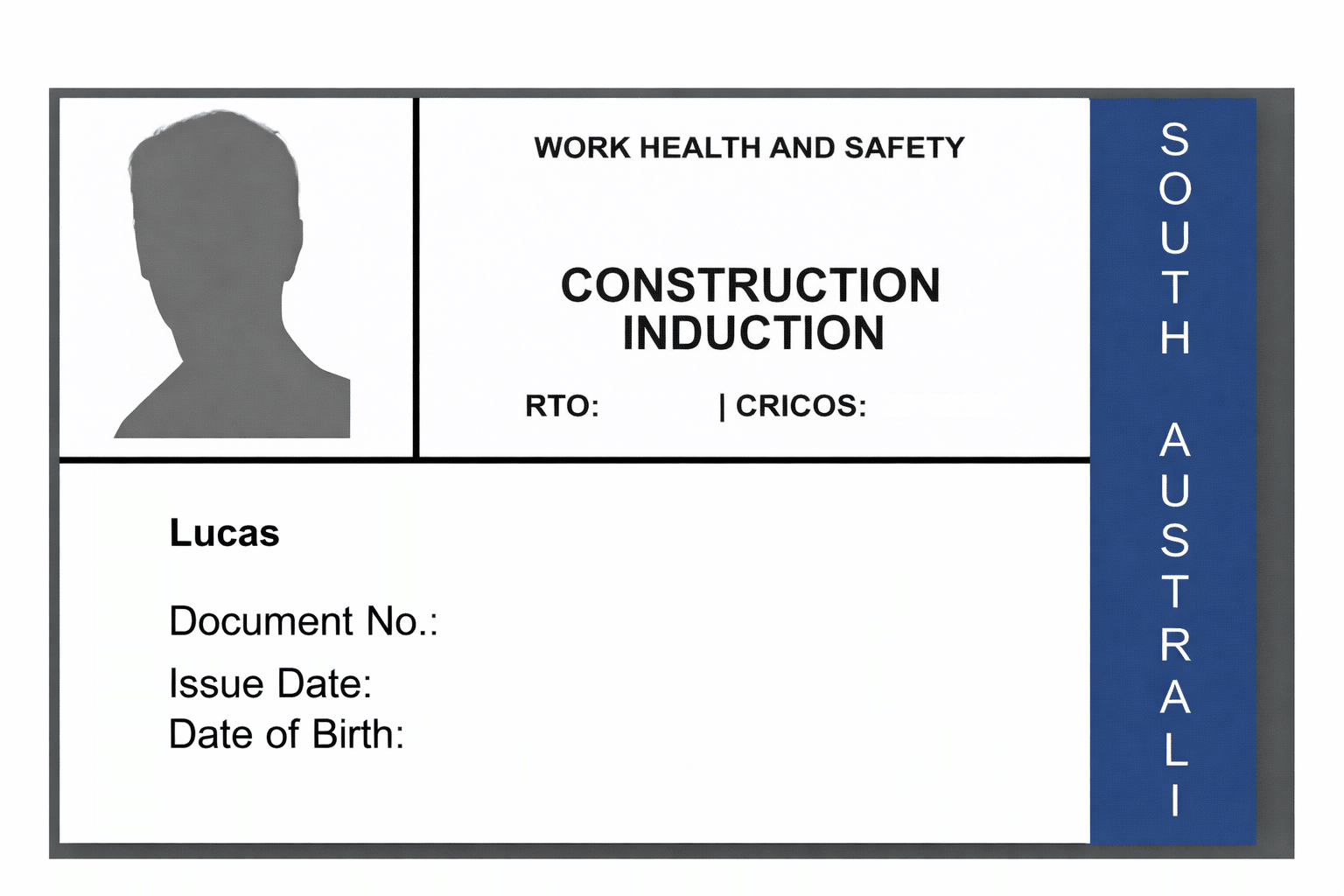 WORK HEALTH AND SAFETY

CONSTRUCTION
INDUCTION

RTO: | CRICOS:

Lucas

Document No.:

Issue Date:
Date of Birth:

SOUTH AUSTRALI